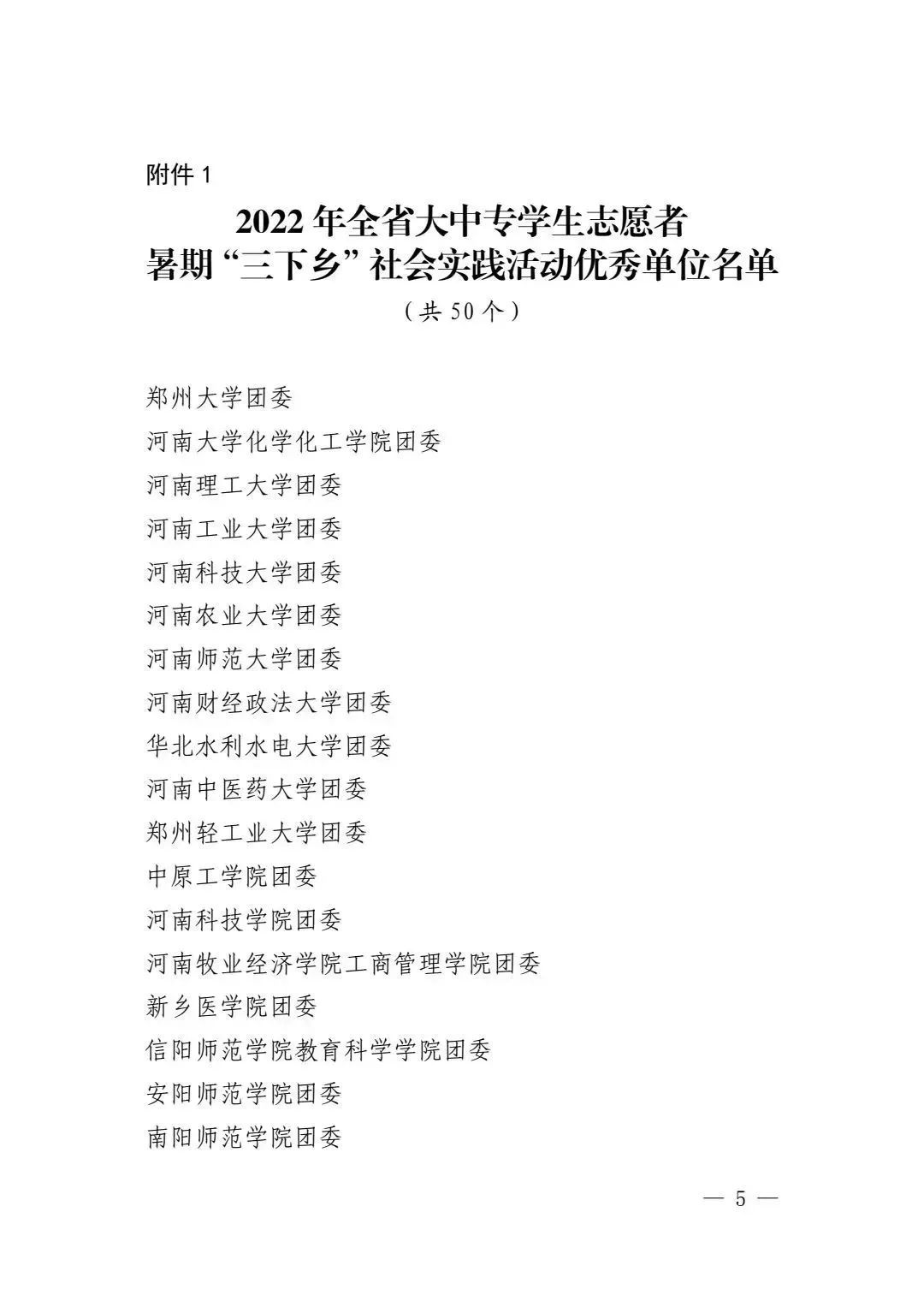 附件 1

2022 年全省大中专学生志愿者
暑期“三下乡”社会实践活动优秀单位名单

（共 50 个）

郑州大学团委
河南大学化学化工学院团委
河南理工大学团委
河南工业大学团委
河南科技大学团委
河南农业大学团委
河南师范大学团委
河南财经政法大学团委
华北水利水电大学团委
河南中医药大学团委
郑州轻工业大学团委
中原工学院团委
河南科技学院团委
河南牧业经济学院工商管理学院团委
新乡医学院团委
信阳师范学院教育科学学院团委
安阳师范学院团委
南阳师范学院团委

— 5 —